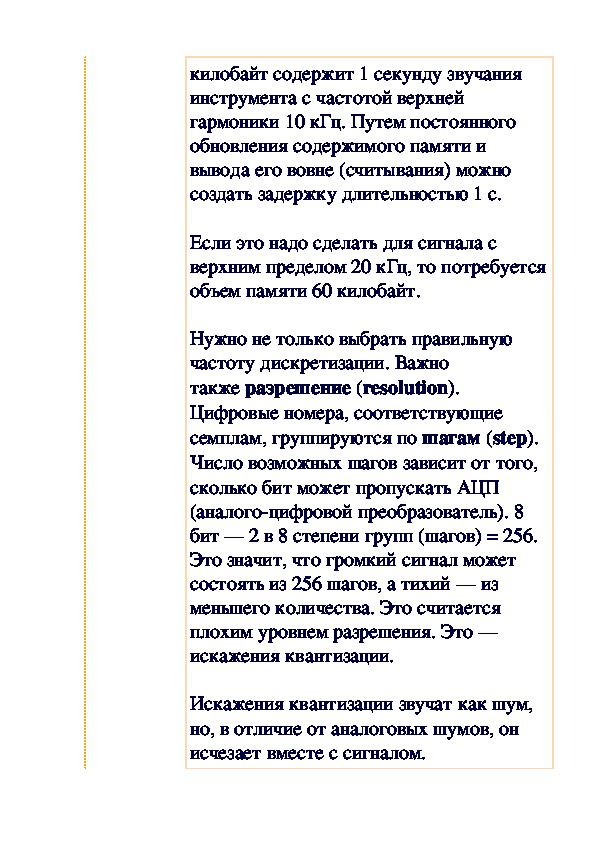 килобайт содержит 1 секунду звучания инструмента с частотой верхней гармоники 10 кГц. Путем постоянного обновления содержимого памяти и вывода его вовне (считывания) можно создать задержку длительностью 1 с.

Если это надо сделать для сигнала с верхним пределом 20 кГц, то потребуется объем памяти 60 килобайт.

Нужно не только выбрать правильную частоту дискретизации. Важно также разрешение (resolution). Цифровые номера, соответствующие семплам, группируются по шагам (step). Число возможных шагов зависит от того, сколько бит может пропускать АЦП (аналого-цифровой преобразователь). 8 бит — 2 в 8 степени групп (шагов) = 256. Это значит, что громкий сигнал может состоять из 256 шагов, а тихий — из меньшего количества. Это считается плохим уровнем разрешения. Это — искажения квантизации.

Искажения квантизации звучат как шум, но, в отличие от аналоговых шумов, он исчезает вместе с сигналом.